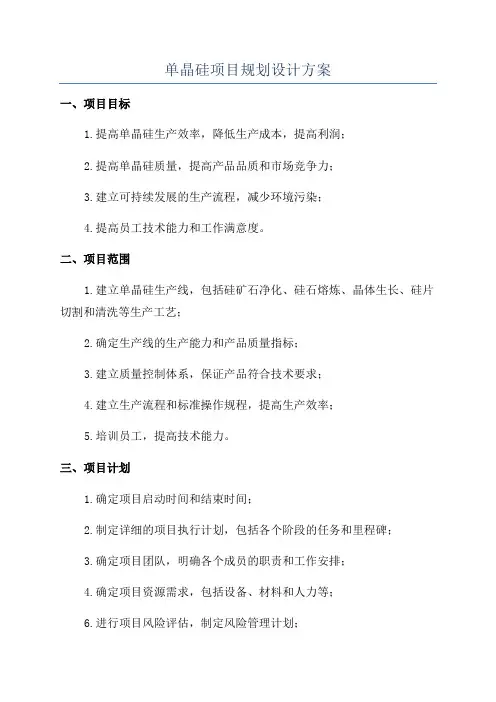 单晶硅项目规划设计方案

一、项目目标

1.提高单晶硅生产效率，降低生产成本，提高利润；

2.提高单晶硅质量，提高产品品质和市场竞争力；

3.建立可持续发展的生产流程，减少环境污染；

4.提高员工技术能力和工作满意度。

二、项目范围

1.建立单晶硅生产线，包括硅矿石净化、硅石熔炼、晶体生长、硅片切割和清洗等生产工艺；

2.确定生产线的生产能力和产品质量指标；

3.建立质量控制体系，保证产品符合技术要求；

4.建立生产流程和标准操作规程，提高生产效率；

5.培训员工，提高技术能力。

三、项目计划

1.确定项目启动时间和结束时间；

2.制定详细的项目执行计划，包括各个阶段的任务和里程碑；

3.确定项目团队，明确各个成员的职责和工作安排；

4.确定项目资源需求，包括设备、材料和人力等；

6.进行项目风险评估，制定风险管理计划；